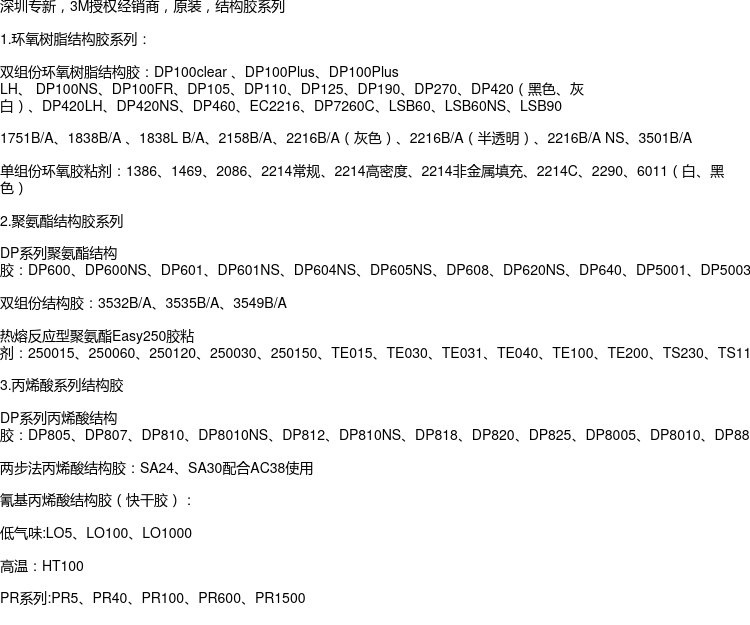 深圳专新，3M授权经销商，原装，结构胶系列

1.环氧树脂结构胶系列：

双组份环氧树脂结构胶：DP100clear 、DP100Plus、DP100Plus LH、 DP100NS、DP100FR、DP105、DP110、DP125、DP190、DP270、DP420（黑色、灰白）、DP420LH、DP420NS、DP460、EC2216、DP7260C、LSB60、LSB60NS、LSB90

1751B/A、1838B/A 、1838L B/A、2158B/A、2216B/A（灰色）、2216B/A（半透明）、2216B/A NS、3501B/A

单组份环氧胶粘剂：1386、1469、2086、2214常规、2214高密度、2214非金属填充、2214C、2290、6011（白、黑色）

2.聚氨酯结构胶系列

DP系列聚氨酯结构胶：DP600、DP600NS、DP601、DP601NS、DP604NS、DP605NS、DP608、DP620NS、DP640、DP5001、DP5003

双组份结构胶：3532B/A、3535B/A、3549B/A

热熔反应型聚氨酯Easy250胶粘剂：250015、250060、250120、250030、250150、TE015、TE030、TE031、TE040、TE100、TE200、TS230、TS11

3.丙烯酸系列结构胶

DP系列丙烯酸结构胶：DP805、DP807、DP810、DP8010NS、DP812、DP810NS、DP818、DP820、DP825、DP8005、DP8010、DP88

两步法丙烯酸结构胶：SA24、SA30配合AC38使用

氰基丙烯酸结构胶（快干胶）：

低气味:LO5、LO100、LO1000

高温：HT100

PR系列:PR5、PR40、PR100、PR600、PR1500